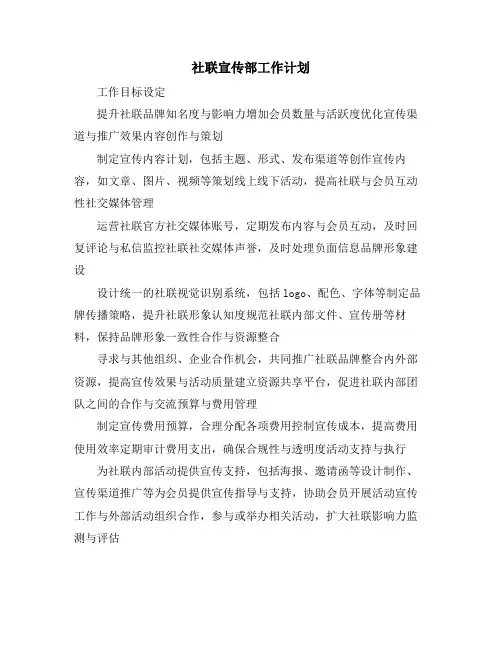 社联宣传部工作计划

工作目标设定

提升社联品牌知名度与影响力增加会员数量与活跃度优化宣传渠道与推广效果内容创作与策划

制定宣传内容计划，包括主题、形式、发布渠道等创作宣传内容，如文章、图片、视频等策划线上线下活动，提高社联与会员互动性社交媒体管理

运营社联官方社交媒体账号，定期发布内容与会员互动，及时回复评论与私信监控社联社交媒体声誉，及时处理负面信息品牌形象建设

设计统一的社联视觉识别系统，包括 logo、配色、字体等制定品牌传播策略，提升社联形象认知度规范社联内部文件、宣传册等材料，保持品牌形象一致性合作与资源整合

寻求与其他组织、企业合作机会，共同推广社联品牌整合内外部资源，提高宣传效果与活动质量建立资源共享平台，促进社联内部团队之间的合作与交流预算与费用管理

制定宣传费用预算，合理分配各项费用控制宣传成本，提高费用使用效率定期审计费用支出，确保合规性与透明度活动支持与执行

为社联内部活动提供宣传支持，包括海报、邀请函等设计制作、宣传渠道推广等为会员提供宣传指导与支持，协助会员开展活动宣传工作与外部活动组织合作，参与或举办相关活动，扩大社联影响力监测与评估